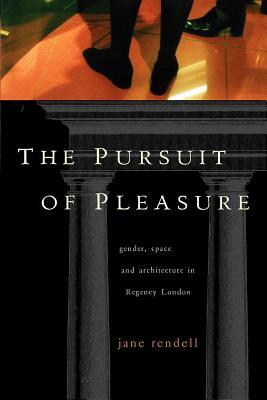 THE PURSUIT OF PLEASURE

gender, space and architecture in Regency London

jane rendell